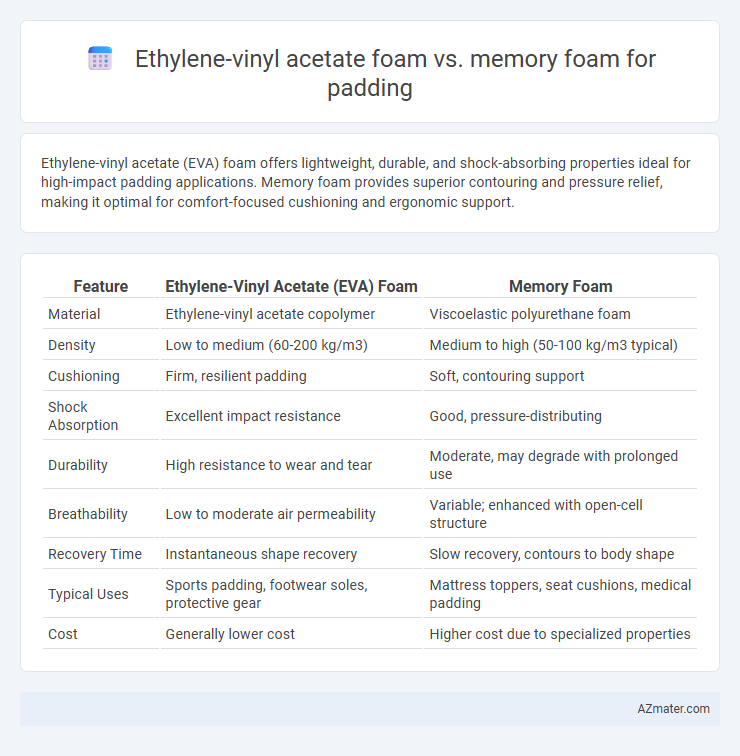 Ethylene-vinyl acetate foam vs. memory foam for padding

Ethylene-vinyl acetate (EVA) foam offers lightweight, durable, and shock-absorbing properties ideal for high-impact padding applications. Memory foam provides superior contouring and pressure relief, making it optimal for comfort-focused cushioning and ergonomic support.

| Feature | Ethylene-Vinyl Acetate (EVA) Foam | Memory Foam |
|---|---|---|
| Material | Ethylene-vinyl acetate copolymer | Viscoelastic polyurethane foam |
| Density | Low to medium (60-200 kg/m3) | Medium to high (50-100 kg/m3 typical) |
| Cushioning | Firm, resilient padding | Soft, contouring support |
| Shock Absorption | Excellent impact resistance | Good, pressure-distributing |
| Durability | High resistance to wear and tear | Moderate, may degrade with prolonged use |
| Breathability | Low to moderate air permeability | Variable; enhanced with open-cell structure |
| Recovery Time | Instantaneous shape recovery | Slow recovery, contours to body shape |
| Typical Uses | Sports padding, footwear soles, protective gear | Mattress toppers, seat cushions, medical padding |
| Cost | Generally lower cost | Higher cost due to specialized properties |

AZmater.com